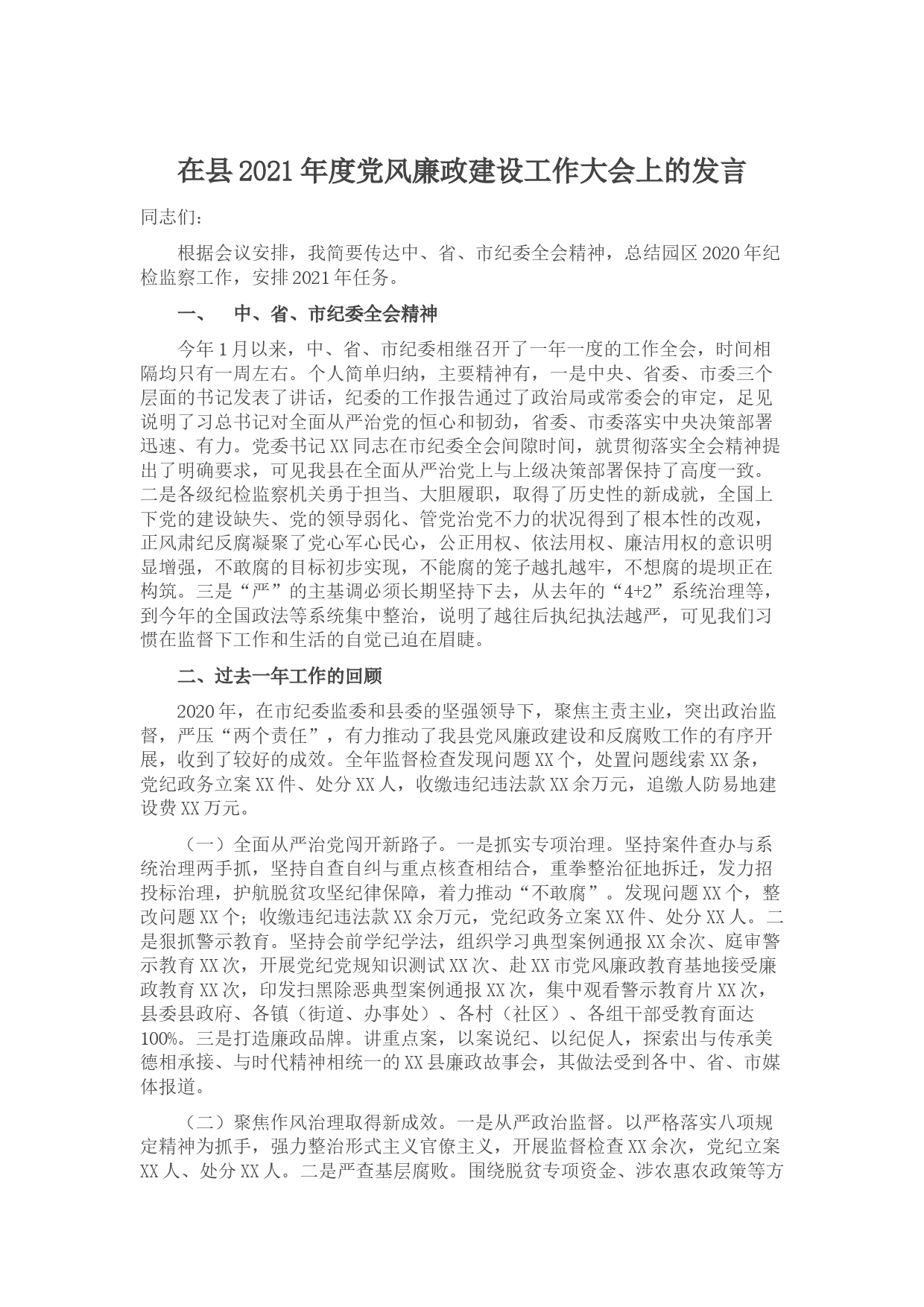 在县2021年度党风廉政建设工作大会上的发言

同志们：

根据会议安排，我简要传达中、省、市纪委全会精神，总结园区2020年纪检监察工作，安排2021年任务。

一、 中、省、市纪委全会精神

今年1月以来，中、省、市纪委相继召开了一年一度的工作全会，时间相隔均只有一周左右。个人简单归纳，主要精神有，一是中央、省委、市委三个层面的书记发表了讲话，纪委的工作报告通过了政治局或常委会的审定，足见说明了习总书记对全面从严治党的恒心和韧劲，省委、市委落实中央决策部署迅速、有力。党委书记XX同志在市纪委全会间隙时间，就贯彻落实全会精神提出了明确要求，可见我县在全面从严治党上与上级决策部署保持了高度一致。二是各级纪检监察机关勇于担当、大胆履职，取得了历史性的新成就，全国上下党的建设缺失、党的领导弱化、管党治党不力的状况得到了根本性的改观，正风肃纪反腐凝聚了党心军心民心，公正用权、依法用权、廉洁用权的意识明显增强，不敢腐的目标初步实现，不能腐的笼子越扎越牢，不想腐的堤坝正在构筑。三是“严”的主基调必须长期坚持下去，从去年的“4+2”系统治理等，到今年的全国政法等系统集中整治，说明了越往后执纪执法越严，可见我们习惯在监督下工作和生活的自觉已迫在眉睫。

二、过去一年工作的回顾

2020年，在市纪委监委和县委的坚强领导下，聚焦主责主业，突出政治监督，严压“两个责任”，有力推动了我县党风廉政建设和反腐败工作的有序开展，收到了较好的成效。全年监督检查发现问题XX个，处置问题线索XX条，党纪政务立案XX件、处分XX人，收缴违纪违法款XX余万元，追缴人防易地建设费XX万元。

（一）全面从严治党闯开新路子。一是抓实专项治理。坚持案件查办与系统治理两手抓，坚持自查自纠与重点核查相结合，重拳整治征地拆迁，发力招投标治理，护航脱贫攻坚纪律保障，着力推动“不敢腐”。发现问题XX个，整改问题XX个；收缴违纪违法款XX余万元，党纪政务立案XX件、处分XX人。二是狠抓警示教育。坚持会前学纪学法，组织学习典型案例通报XX余次、庭审警示教育XX次，开展党纪党规知识测试XX次、赴XX市党风廉政教育基地接受廉政教育XX次，印发扫黑除恶典型案例通报XX次，集中观看警示教育片XX次，县委县政府、各镇（街道、办事处）、各村（社区）、各组干部受教育面达100%。三是打造廉政品牌。讲重点案，以案说纪、以纪促人，探索出与传承美德相承接、与时代精神相统一的XX县廉政故事会，其做法受到各中、省、市媒体报道。

（二）聚焦作风治理取得新成效。一是从严政治监督。以严格落实八项规定精神为抓手，强力整治形式主义官僚主义，开展监督检查XX余次，党纪立案XX人、处分XX人。二是严查基层腐败。围绕脱贫专项资金、涉农惠农政策等方